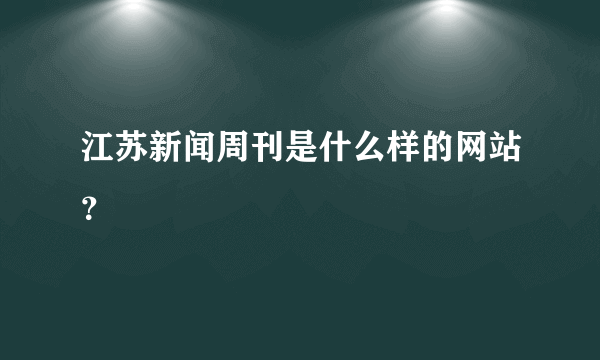 江苏新闻周刊是什么样的网站？